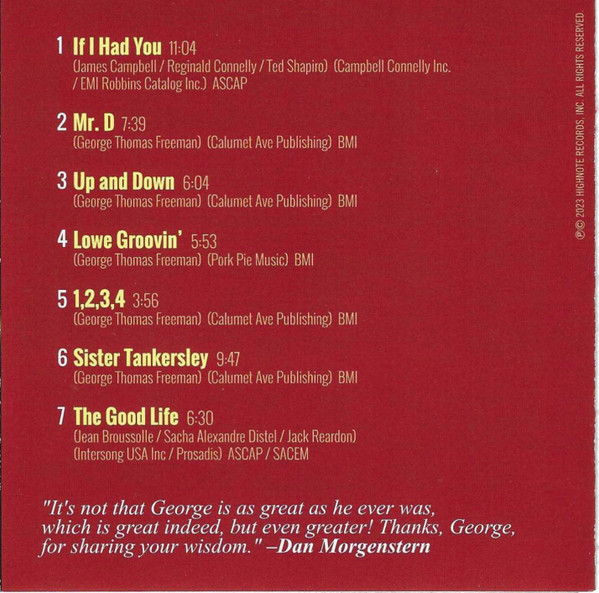 1 If I Had You 11:04
(James Campbell / Reginald Connelly / Ted Shapiro) (Campbell Connelly Inc. / EMI Robbins Catalog Inc.) ASCAP

2 Mr. D 7:39
(George Thomas Freeman) (Calumet Ave Publishing) BMI

3 Up and Down 6:04
(George Thomas Freeman) (Calumet Ave Publishing) BMI

4 Lowe Groovin' 5:53
(George Thomas Freeman) (Pork Pie Music) BMI

5 1,2,3,4 3:56
(George Thomas Freeman) (Calumet Ave Publishing) BMI

6 Sister Tankersley 9:47
(George Thomas Freeman) (Calumet Ave Publishing) BMI

7 The Good Life 6:30
(Jean Broussolle / Sacha Alexandre Distel / Jack Reardon)
(Intersong USA Inc / Prosadis) ASCAP / SACEM

"It's not that George is as great as he ever was, which is great indeed, but even greater! Thanks, George, for sharing your wisdom." –Dan Morgenstern

℗© 2023 HIGHNOTE RECORDS, INC. ALL RIGHTS RESERVED.